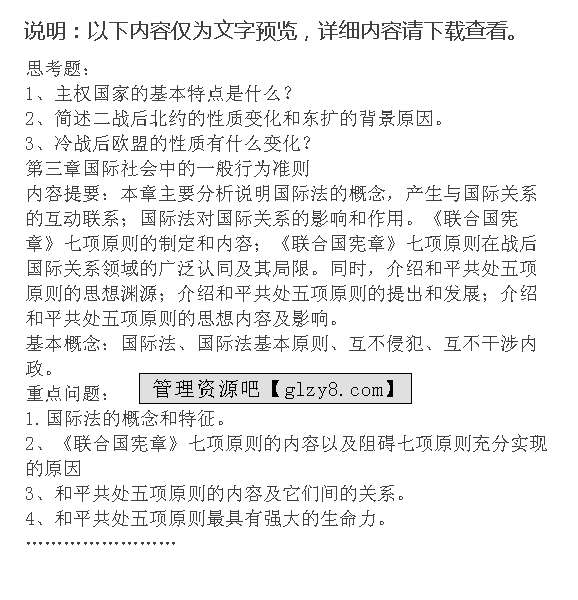 说明：以下内容仅为文字预览，详细内容请下载查看。

思考题：
1、主权国家的基本特点是什么？
2、简述二战后北约的性质变化和东扩的背景原因。
3、冷战后欧盟的性质有什么变化？
第三章国际社会中的一般行为准则
内容提要：本章主要分析说明国际法的概念，产生与国际关系的互动联系；国际法对国际关系的影响和作用。《联合国宪章》七项原则的制定和内容；《联合国宪章》七项原则在战后国际关系领域的广泛认同及其局限。同时，介绍和平共处五项原则的思想渊源；介绍和平共处五项原则的提出和发展；介绍和平共处五项原则的思想内容及影响。
基本概念：国际法、国际法基本原则、互不侵犯、互不干涉内政。
重点问题：
管理资源吧【glzy8.com】
1.国际法的概念和特征。
2、《联合国宪章》七项原则的内容以及阻碍七项原则充分实现的原因
3、和平共处五项原则的内容及它们间的关系。
4、和平共处五项原则最具有强大的生命力。
……………………